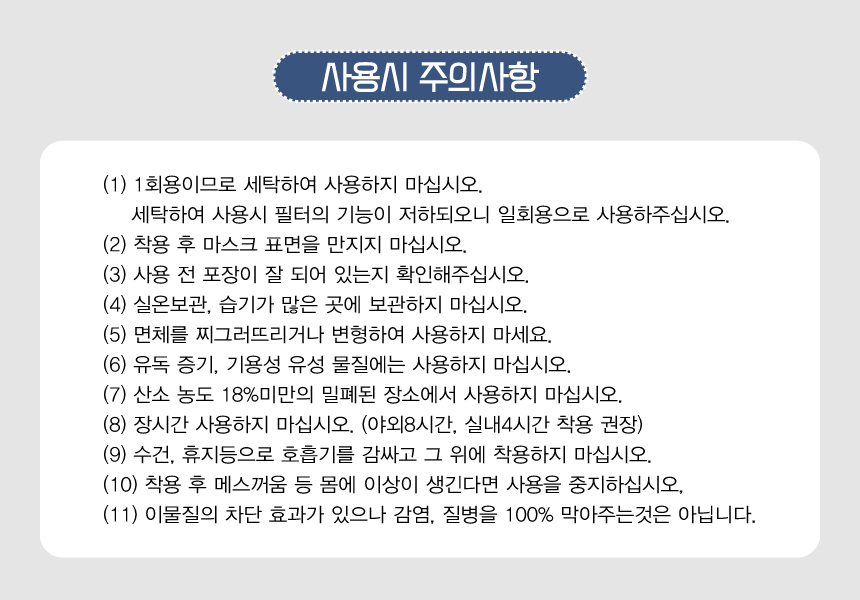 사용시 주의사항

(1) 1회용이므로 세탁하여 사용하지 마십시오.
세탁하여 사용시 필터의 기능이 저하되오니 일회용으로 사용하주십시오.
(2) 착용 후 마스크 표면을 만지지 마십시오.
(3) 사용 전 포장이 잘 되어 있는지 확인해주십시오.
(4) 실온보관, 습기가 많은 곳에 보관하지 마십시오.
(5) 면체를 찌그러뜨리거나 변형하여 사용하지 마세요.
(6) 유독 증기, 기용성 유성 물질에는 사용하지 마십시오.
(7) 산소 농도 18%미만의 밀폐된 장소에서 사용하지 마십시오.
(8) 장시간 사용하지 마십시오. (야외8시간, 실내4시간 착용 권장)
(9) 수건, 휴지등으로 호흡기를 감싸고 그 위에 착용하지 마십시오.
(10) 착용 후 메스꺼움 등 몸에 이상이 생긴다면 사용을 중지하십시오,
(11) 이물질의 차단 효과가 있으나 감염, 질병을 100% 막아주는것은 아닙니다.